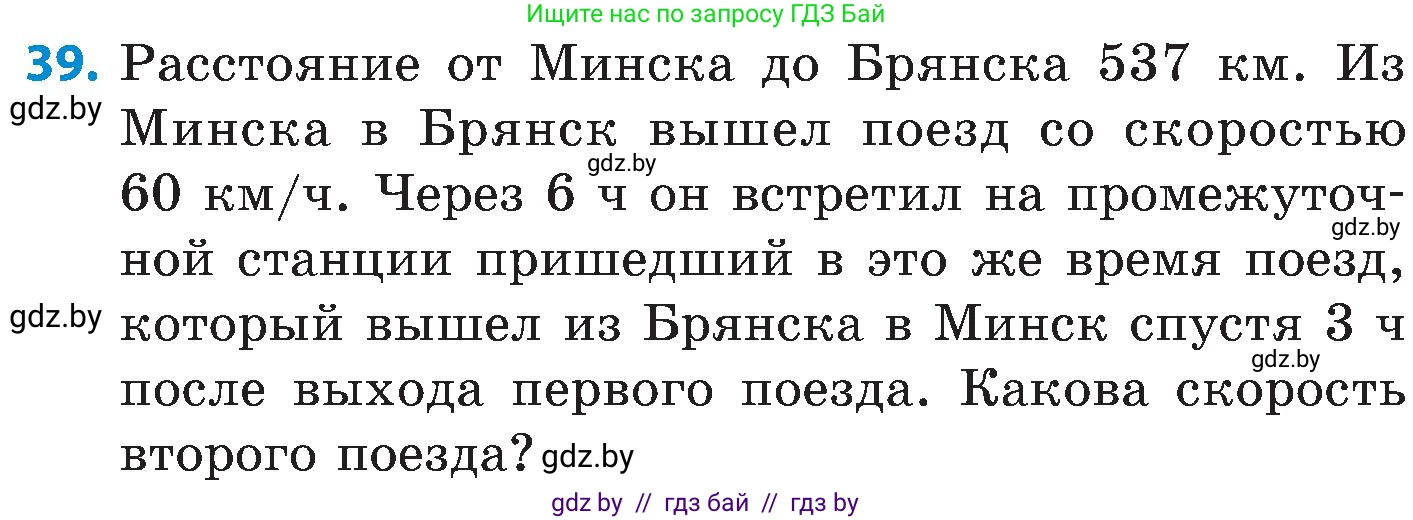 Ищите нас по запросу ГДЗ Бай

39. Расстояние от Минска до Брянска 537 км. Из Минска в Брянск вышел поезд со скоростью 60 км/ч. Через 6 ч он встретил на промежуточной станции пришедший в это же время поезд, который вышел из Брянска в Минск спустя 3 ч после выхода первого поезда. Какова скорость второго поезда?

gdz.by
gdz.by
gdz.by
gdz.by
gdz.by
gdz.by

gdz by // гдз бай // гдз by